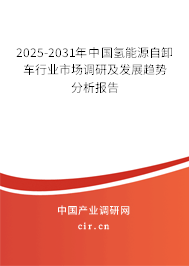 2025-2031年中国氢能源自卸车行业市场调研及发展趋势分析报告

中国产业调研网
cir.cn